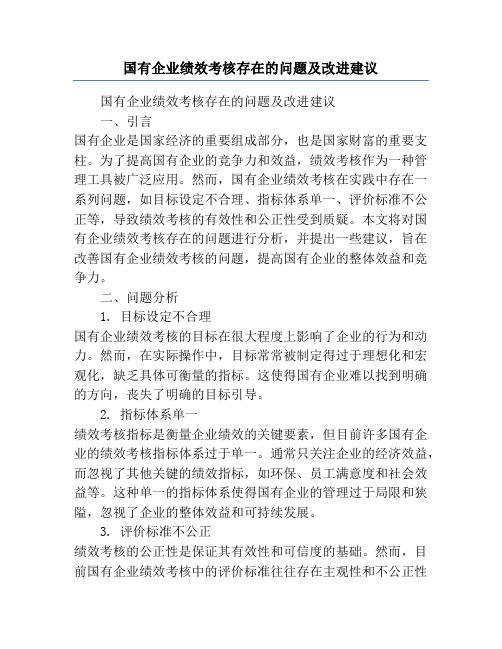 国有企业绩效考核存在的问题及改进建议

国有企业绩效考核存在的问题及改进建议

一、引言

国有企业是国家经济的重要组成部分，也是国家财富的重要支柱。为了提高国有企业的竞争力和效益，绩效考核作为一种管理工具被广泛应用。然而，国有企业绩效考核在实践中存在一系列问题，如目标设定不合理、指标体系单一、评价标准不公正等，导致绩效考核的有效性和公正性受到质疑。本文将对国有企业绩效考核存在的问题进行分析，并提出一些建议，旨在改善国有企业绩效考核的问题，提高国有企业的整体效益和竞争力。

二、问题分析

1. 目标设定不合理

国有企业绩效考核的目标在很大程度上影响了企业的行为和动力。然而，在实际操作中，目标常常被制定得过于理想化和宏观化，缺乏具体可衡量的指标。这使得国有企业难以找到明确的方向，丧失了明确的目标引导。

2. 指标体系单一

绩效考核指标是衡量企业绩效的关键要素，但目前许多国有企业的绩效考核指标体系过于单一。通常只关注企业的经济效益，而忽视了其他关键的绩效指标，如环保、员工满意度和社会效益等。这种单一的指标体系使得国有企业的管理过于局限和狭隘，忽视了企业的整体效益和可持续发展。

3. 评价标准不公正

绩效考核的公正性是保证其有效性和可信度的基础。然而，目前国有企业绩效考核中的评价标准往往存在主观性和不公正性